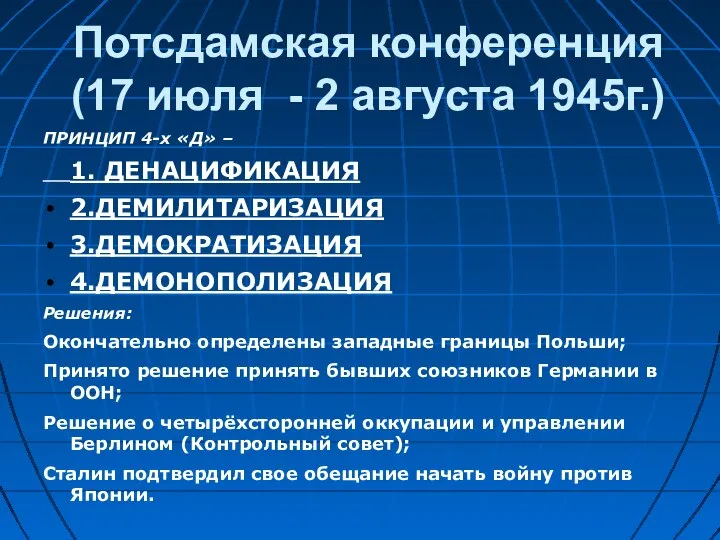 Потсдамская конференция (17 июля - 2 августа 1945г.)

ПРИНЦИП 4-х «Д» –

1. ДЕНАЦИФИКАЦИЯ

• 2.ДЕМИЛИТАРИЗАЦИЯ

• 3.ДЕМОКРАТИЗАЦИЯ

• 4.ДЕМОНОПОЛИЗАЦИЯ

Решения:

Окончательно определены западные границы Польши;

Принято решение принять бывших союзников Германии в ООН;

Решение о четырёхсторонней оккупации и управлении Берлином (Контрольный совет);

Сталин подтвердил свое обещание начать войну против Японии.